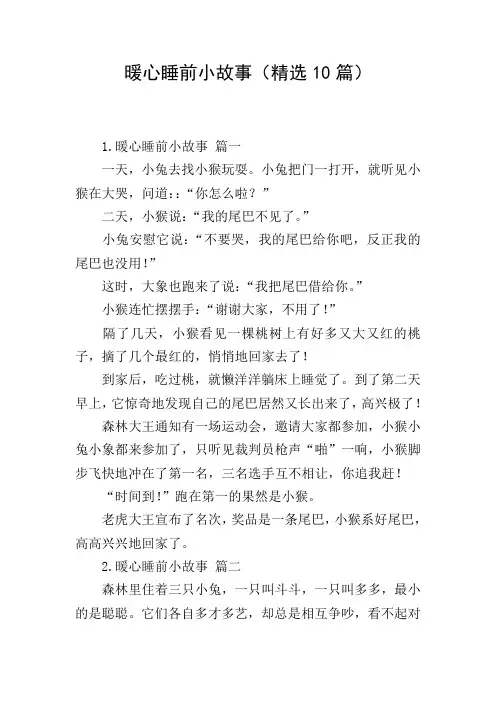 暖心睡前小故事（精选10篇）

1.暖心睡前小故事 篇一

一天，小兔去找小猴玩耍。小兔把门一打开，就听见小猴在大哭，问道：：“你怎么啦？”

二天，小猴说：“我的尾巴不见了。”

小兔安慰它说：“不要哭，我的尾巴给你吧，反正我的尾巴也没用！”

这时，大象也跑来了说：“我把尾巴借给你。”

小猴连忙摆摆手：“谢谢大家，不用了！”

隔了几天，小猴看见一棵桃树上有好多又大又红的桃子，摘了几个最红的，悄悄地回家去了！

到家后，吃过桃，就懒洋洋躺床上睡觉了。到了第二天早上，它惊奇地发现自己的尾巴居然又长出来了，高兴极了！

森林大王通知有一场运动会，邀请大家都参加，小猴小兔小象都来参加了，只听见裁判员枪声“啪”一响，小猴脚步飞快地冲在了第一名，三名选手互不相让，你追我赶！

“时间到！”跑在第一的果然是小猴。

老虎大王宣布了名次，奖品是一条尾巴，小猴系好尾巴，高高兴兴地回家了。

2.暖心睡前小故事 篇二

森林里住着三只小兔，一只叫斗斗，一只叫多多，最小的是聪聪。它们各自多才多艺，却总是相互争吵，看不起对